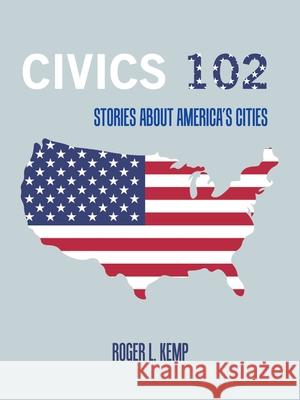 CIVICS 102

STORIES ABOUT AMERICA'S CITIES

ROGER L. KEMP

Kraina Książek